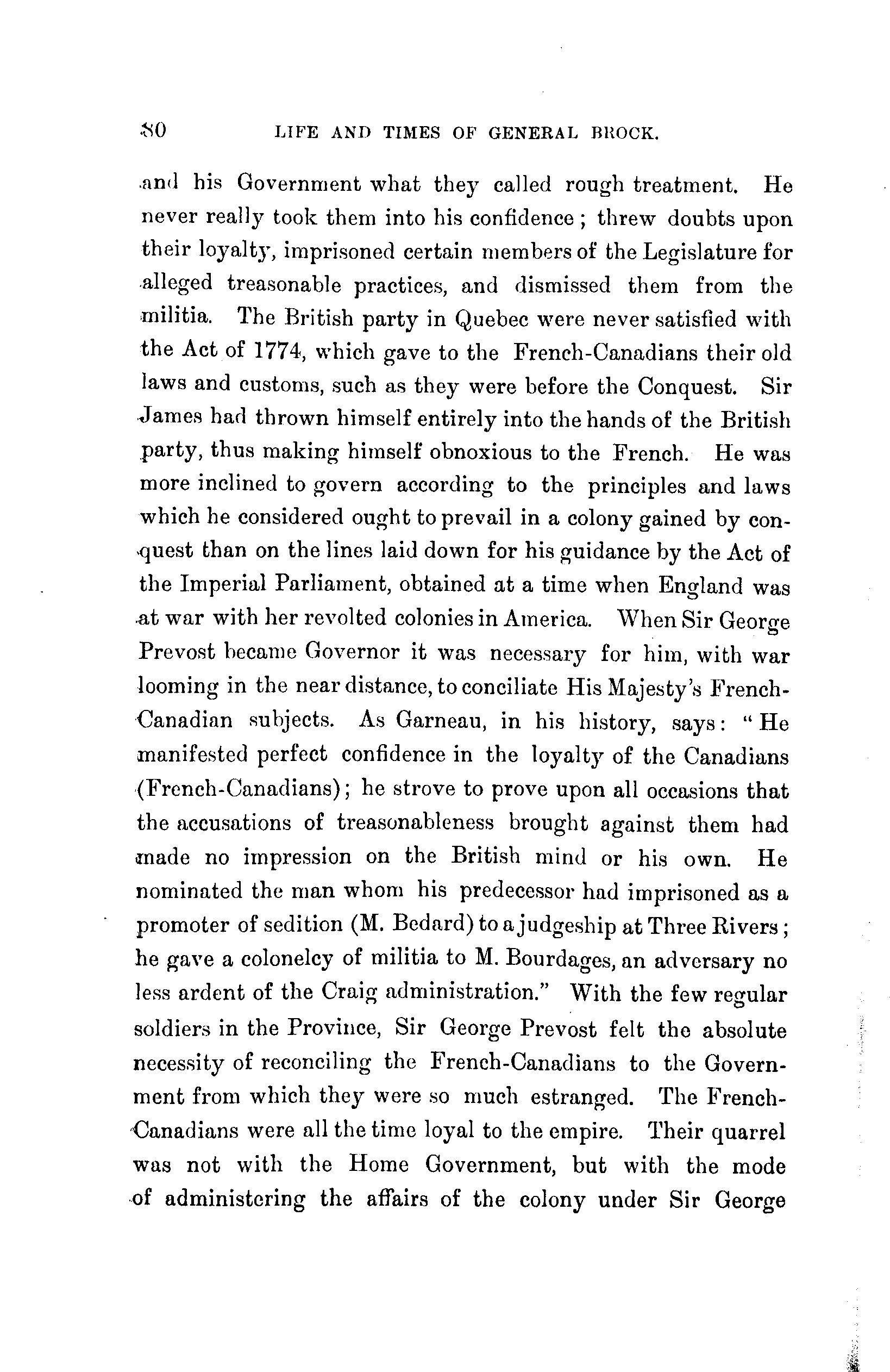 80 LIFE AND TIMES OF GENERAL BROCK.

and his Government what they called rough treatment. He never really took them into his confidence; threw doubts upon their loyalty, imprisoned certain members of the Legislature for alleged treasonable practices, and dismissed them from the militia. The British party in Quebec were never satisfied with the Act of 1774, which gave to the French-Canadians their old laws and customs, such as they were before the Conquest. Sir James had thrown himself entirely into the hands of the British party, thus making himself obnoxious to the French. He was more inclined to govern according to the principles and laws which he considered ought to prevail in a colony gained by conquest than on the lines laid down for his guidance by the Act of the Imperial Parliament, obtained at a time when England was at war with her revolted colonies in America. When Sir George Prevost became Governor it was necessary for him, with war looming in the near distance, to conciliate His Majesty's French-Canadian subjects. As Garneau, in his history, says: "He manifested perfect confidence in the loyalty of the Canadians (French-Canadians); he strove to prove upon all occasions that the accusations of treasonableness brought against them had made no impression on the British mind or his own. He nominated the man whom his predecessor had imprisoned as a promoter of sedition (M. Bedard) to a judgeship at Three Rivers; he gave a colonelcy of militia to M. Bourdages, an adversary no less ardent of the Craig administration." With the few regular soldiers in the Province, Sir George Prevost felt the absolute necessity of reconciling the French-Canadians to the Government from which they were so much estranged. The French-Canadians were all the time loyal to the empire. Their quarrel was not with the Home Government, but with the mode of administering the affairs of the colony under Sir George